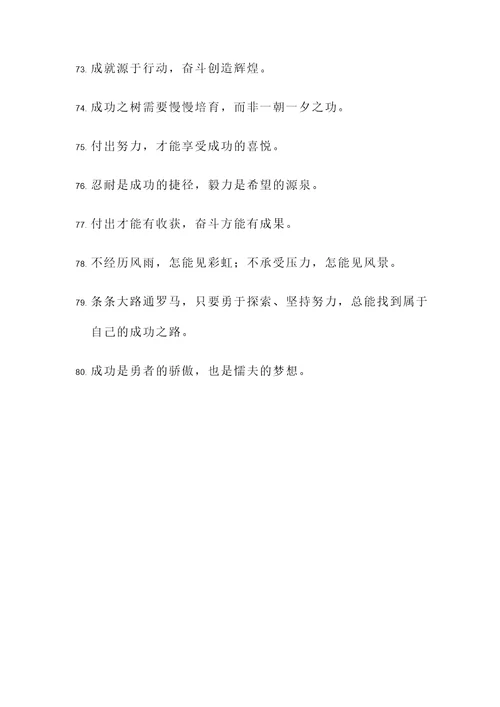 73. 成就源于行动，奋斗创造辉煌。

74. 成功之树需要慢慢培育，而非一朝一夕之功。

75. 付出努力，才能享受成功的喜悦。

76. 忍耐是成功的捷径，毅力是希望的源泉。

77. 付出才能有收获，奋斗方能有成果。

78. 不经历风雨，怎能见彩虹；不承受压力，怎能见风景。

79. 条条大路通罗马，只要勇于探索、坚持努力，总能找到属于自己的成功之路。

80. 成功是勇者的骄傲，也是懦夫的梦想。